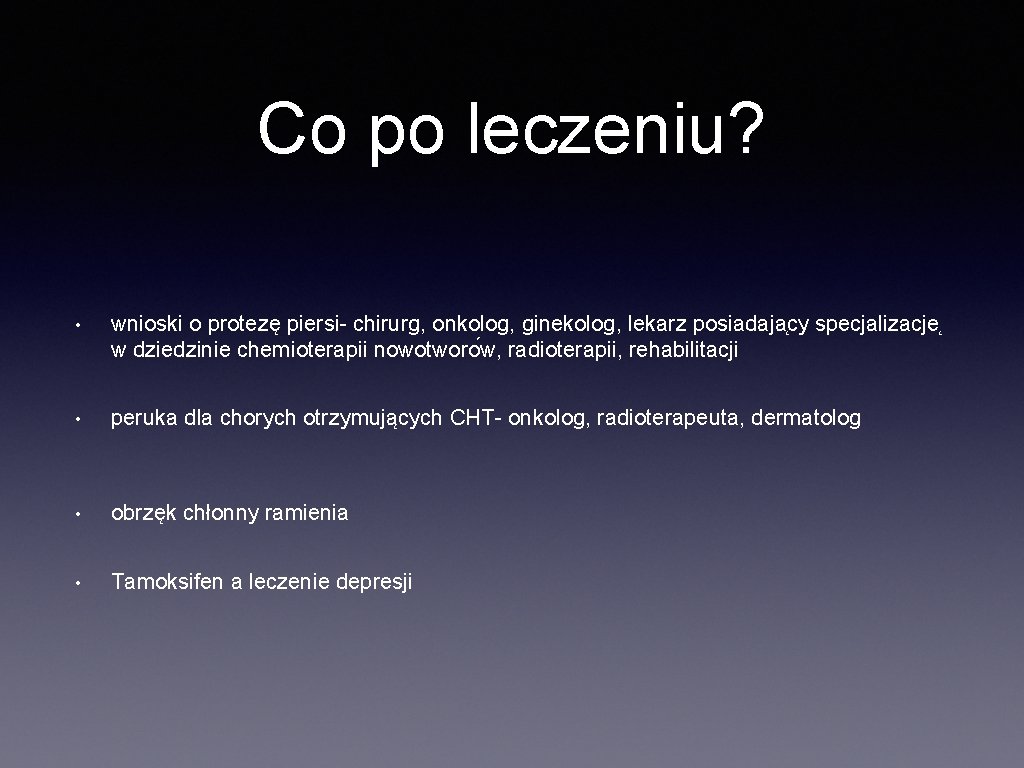 Co po leczeniu?

• wnioski o protezę piersi- chirurg, onkolog, ginekolog, lekarz posiadający specjalizację w dziedzinie chemioterapii nowotworów, radioterapii, rehabilitacji

• peruka dla chorych otrzymujących CHT- onkolog, radioterapeuta, dermatolog

• obrzęk chłonny ramienia

• Tamoksifen a leczenie depresji